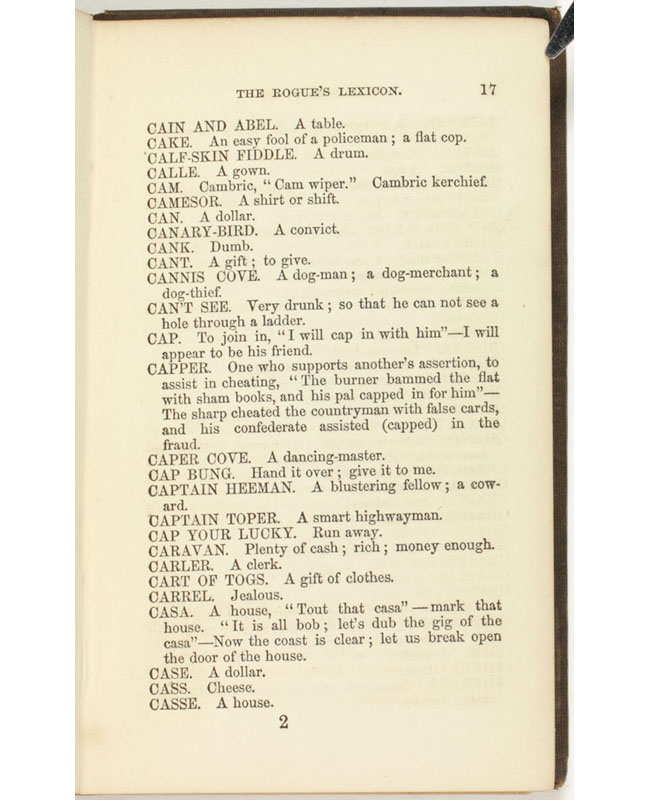 THE ROGUE'S LEXICON. 17

CAIN AND ABEL. A table.
CAKE. An easy fool of a policeman; a flat cop.
CALF-SKIN FIDDLE. A drum.
CALLE. A gown.
CAM. Cambric, "Cam wiper." Cambric kerchief.
CAMESOR. A shirt or shift.
CAN. A dollar.
CANARY-BIRD. A convict.
CANK. Dumb.
CANT. A gift; to give.
CANNIS COVE. A dog-man; a dog-merchant; a dog-thief.
CAN'T SEE. Very drunk; so that he can not see a hole through a ladder.
CAP. To join in, "I will cap in with him"—I will appear to be his friend.
CAPPER. One who supports another's assertion, to assist in cheating, "The burner bammed the flat with sham books, and his pal capped in for him"—The sharp cheated the countryman with false cards, and his confederate assisted (capped) in the fraud.
CAPER COVE. A dancing-master.
CAP BUNG. Hand it over; give it to me.
CAPTAIN HEEMAN. A blustering fellow; a coward.
CAPTAIN TOPER. A smart highwayman.
CAP YOUR LUCKY. Run away.
CARAVAN. Plenty of cash; rich; money enough.
CARLER. A clerk.
CART OF TOGS. A gift of clothes.
CARREL. Jealous.
CASA. A house, "Tout that casa"—mark that house. "It is all bob; let's dub the gig of the casa"—Now the coast is clear; let us break open the door of the house.
CASE. A dollar.
CASS. Cheese.
CASSE. A house.

2